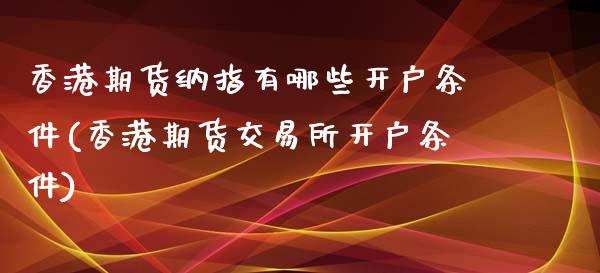 香港期货纳指有哪些开户条件(香港期货交易所开户条件)